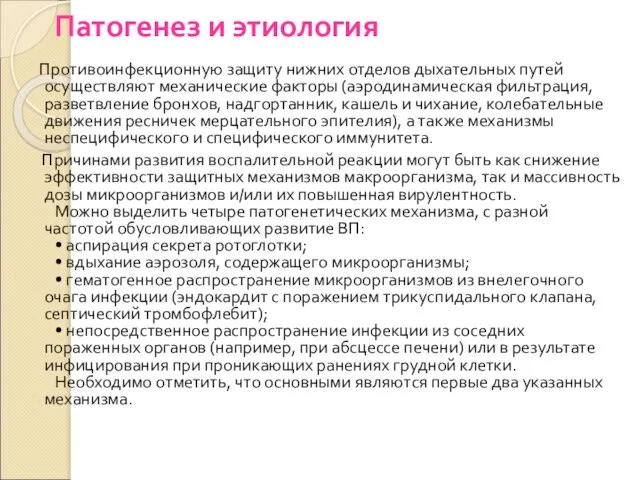 Патогенез и этиология

Противоинфекционную защиту нижних отделов дыхательных путей осуществляют механические факторы (аэродинамическая фильтрация, разветвление бронхов, надгортанник, кашель и чихание, колебательные движения ресничек мерцательного эпителия), а также механизмы неспецифического и специфического иммунитета.

Причинами развития воспалительной реакции могут быть как снижение эффективности защитных механизмов макроорганизма, так и массивность дозы микроорганизмов и/или их повышенная вирулентность.

Можно выделить четыре патогенетических механизма, с разной частотой обусловливающих развитие ВП:

• аспирация секрета ротоглотки;

• вдыхание аэрозоля, содержащего микроорганизмы;

• гематогенное распространение микроорганизмов из внелегочного очага инфекции (эндокардит с поражением трикуспидального клапана, септический тромбофлебит);

• непосредственное распространение инфекции из соседних пораженных органов (например, при абсцессе печени) или в результате инфицирования при проникающих ранениях грудной клетки.

Необходимо отметить, что основными являются первые два указанных механизма.